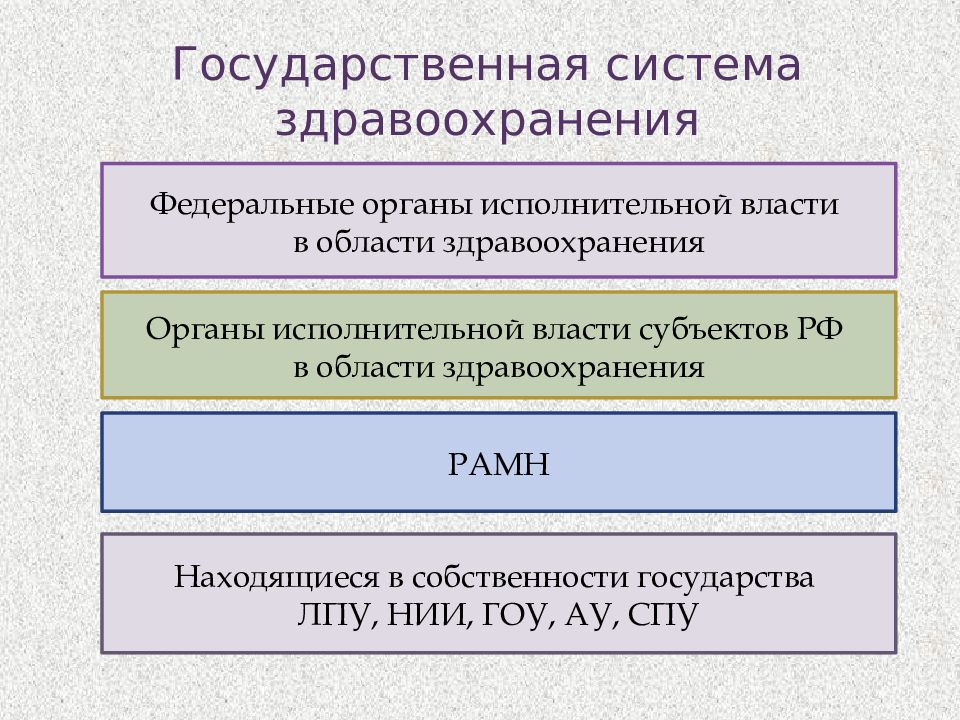 Государственная система здравоохранения

Федеральные органы исполнительной власти в области здравоохранения

Органы исполнительной власти субъектов РФ в области здравоохранения

РАМН

Находящиеся в собственности государства ЛПУ, НИИ, ГОУ, АУ, СПУ